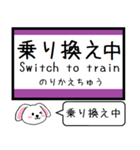 乗り換え中
Switch to train
のりかえちゅう

乗り換え中